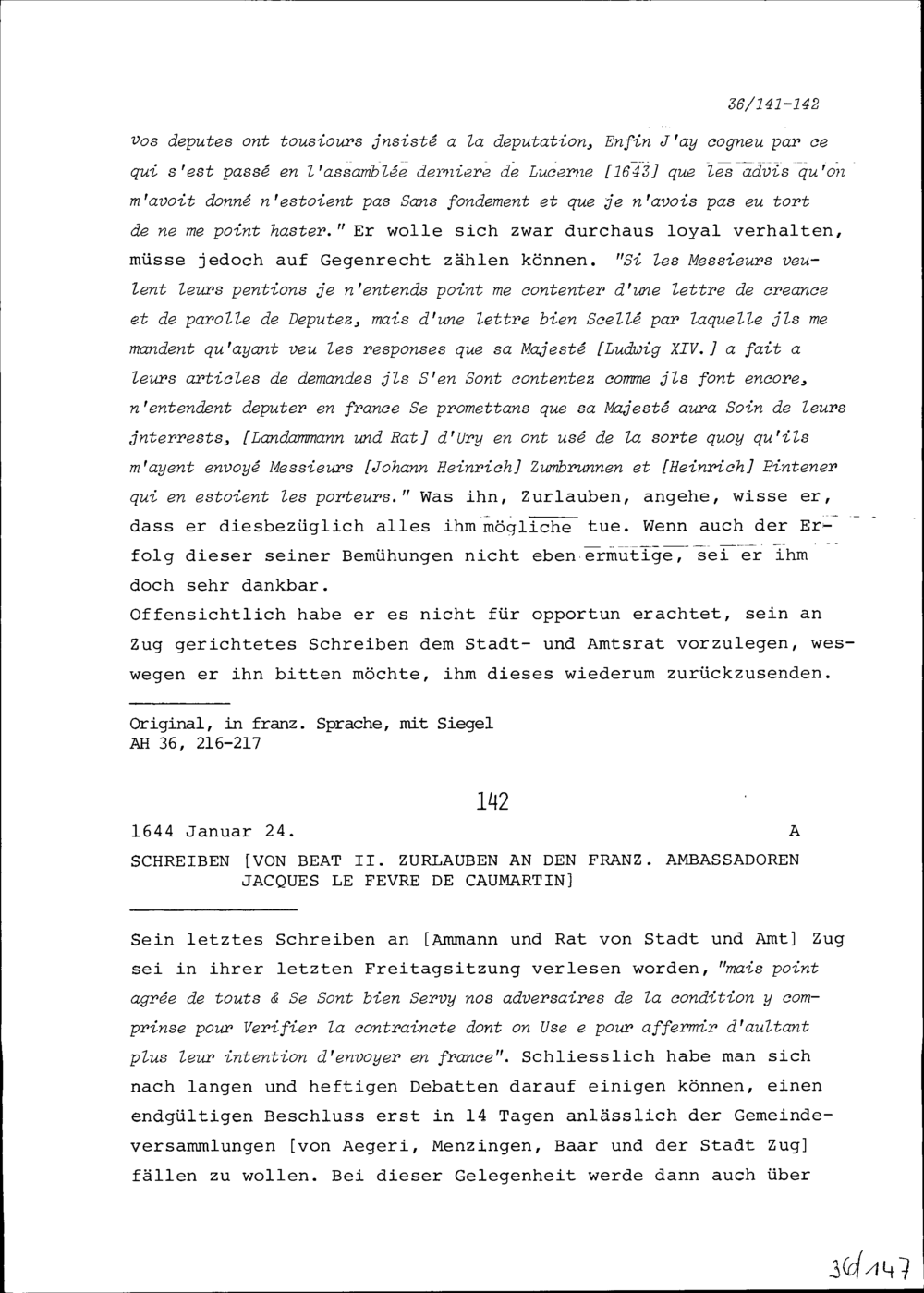 36/141-142

vos deputes ont tousiours jnsisté a la deputation, Enfin J'ay cogneu par ce qui s'est passé en l'assamblée derniere de Lucerne [1643] que les advis qu'on m'avoit donné n'estoient pas Sans fondement et que je n'avois pas eu tort de ne me point haster." Er wolle sich zwar durchaus loyal verhalten, müsse jedoch auf Gegenrecht zählen können. "Si les Messieurs veulent leurs pentions je n'entends point me contenter d'une lettre de creance et de parolle de Deputez, mais d'une lettre bien Scellé par laquelle jls me mandent qu'ayant veu les responses que sa Majesté [Ludwig XIV.] a fait a leurs articles de demandes jls S'en Sont contentez comme jls font encore, n'entendent deputer en france Se promettans que sa Majesté aura Soin de leurs jnterrests, [Landammann und Rat] d'Ury en ont usé de la sorte quoy qu'ils m'ayent envoyé Messieurs [Johann Heinrich] Zumbrunnen et [Heinrich] Pintener qui en estoient les porteurs." Was ihn, Zurlauben, angehe, wisse er, dass er diesbezüglich alles ihm mögliche tue. Wenn auch der Erfolg dieser seiner Bemühungen nicht eben ermutige, sei er ihm doch sehr dankbar.
Offensichtlich habe er es nicht für opportun erachtet, sein an Zug gerichtetes Schreiben dem Stadt- und Amtsrat vorzulegen, weswegen er ihn bitten möchte, ihm dieses wiederum zurückzusenden.

Original, in franz. Sprache, mit Siegel
AH 36, 216-217

142

1644 Januar 24. A
SCHREIBEN [VON BEAT II. ZURLAUBEN AN DEN FRANZ. AMBASSADOREN JACQUES LE FEVRE DE CAUMARTIN]

Sein letztes Schreiben an [Ammann und Rat von Stadt und Amt] Zug sei in ihrer letzten Freitagsitzung verlesen worden, "mais point agrée de touts & Se Sont bien Servy nos adversaires de la condition y comprinse pour Verifier la contraincte dont on Use e pour affermir d'aultant plus leur intention d'envoyer en france". Schliesslich habe man sich nach langen und heftigen Debatten darauf einigen können, einen endgültigen Beschluss erst in 14 Tagen anlässlich der Gemeindeversammlungen [von Aegeri, Menzingen, Baar und der Stadt Zug] fällen zu wollen. Bei dieser Gelegenheit werde dann auch über

36/147